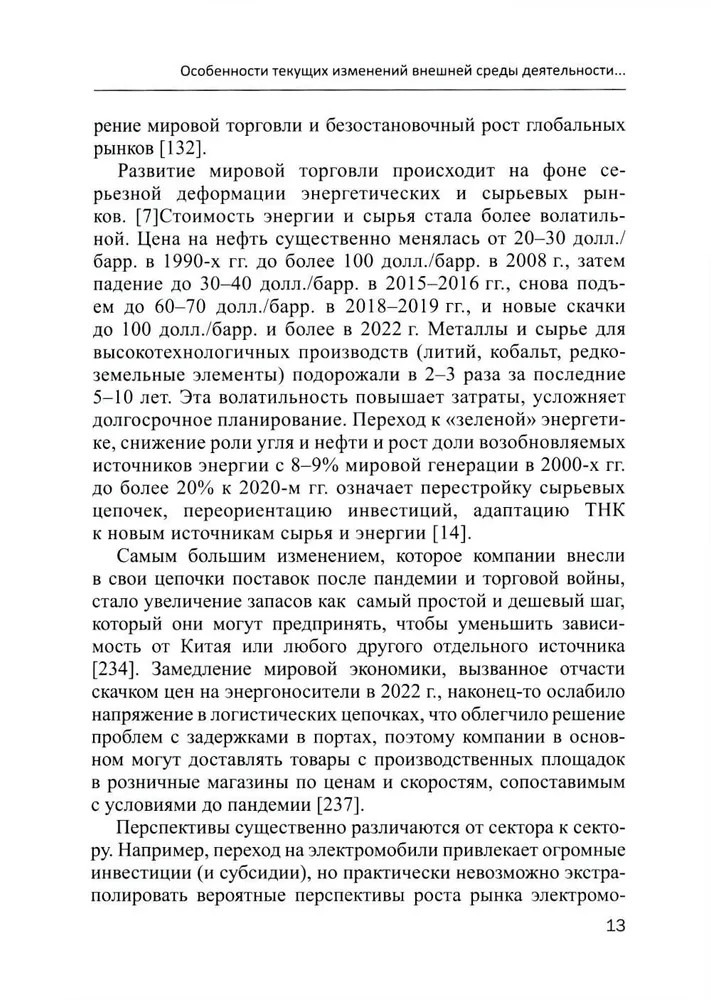 Особенности текущих изменений внешней среды деятельности...

рение мировой торговли и безостановочный рост глобальных рынков [132].

Развитие мировой торговли происходит на фоне серьезной деформации энергетических и сырьевых рынков. [7]Стоимость энергии и сырья стала более волатильной. Цена на нефть существенно менялась от 20–30 долл./барр. в 1990-х гг. до более 100 долл./барр. в 2008 г., затем падение до 30–40 долл./барр. в 2015–2016 гг., снова подъем до 60–70 долл./барр. в 2018–2019 гг., и новые скачки до 100 долл./барр. и более в 2022 г. Металлы и сырье для высокотехнологичных производств (литий, кобальт, редкоземельные элементы) подорожали в 2–3 раза за последние 5–10 лет. Эта волатильность повышает затраты, усложняет долгосрочное планирование. Переход к «зеленой» энергетике, снижение роли угля и нефти и рост доли возобновляемых источников энергии с 8–9% мировой генерации в 2000-х гг. до более 20% к 2020-м гг. означает перестройку сырьевых цепочек, переориентацию инвестиций, адаптацию ТНК к новым источникам сырья и энергии [14].

Самым большим изменением, которое компании внесли в свои цепочки поставок после пандемии и торговой войны, стало увеличение запасов как самый простой и дешевый шаг, который они могут предпринять, чтобы уменьшить зависимость от Китая или любого другого отдельного источника [234]. Замедление мировой экономики, вызванное отчасти скачком цен на энергоносители в 2022 г., наконец-то ослабило напряжение в логистических цепочках, что облегчило решение проблем с задержками в портах, поэтому компании в основном могут доставлять товары с производственных площадок в розничные магазины по ценам и скоростям, сопоставимым с условиями до пандемии [237].

Перспективы существенно различаются от сектора к сектору. Например, переход на электромобили привлекает огромные инвестиции (и субсидии), но практически невозможно экстраполировать вероятные перспективы роста рынка электромо-

13